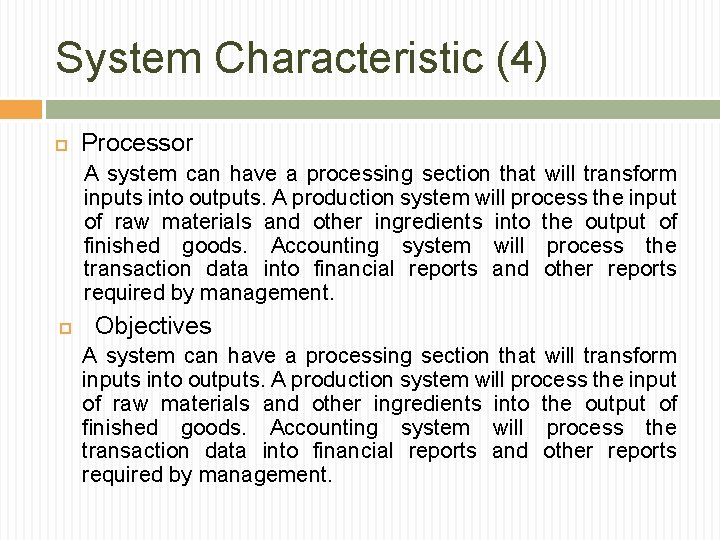 System Characteristic (4)

Processor

A system can have a processing section that will transform inputs into outputs. A production system will process the input of raw materials and other ingredients into the output of finished goods. Accounting system will process the transaction data into financial reports and other reports required by management.

Objectives

A system can have a processing section that will transform inputs into outputs. A production system will process the input of raw materials and other ingredients into the output of finished goods. Accounting system will process the transaction data into financial reports and other reports required by management.